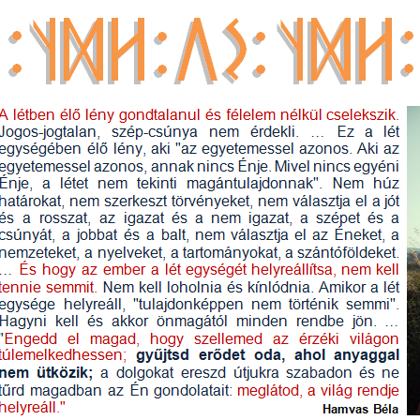 A létben élő lény gondtalanul és félelem nélkül cselekszik. Jogos-jogtalan, szép-csúnya nem érdekli. ... Ez a lét egységében élő lény, aki "az egyetemessel azonos. Aki az egyetemessel azonos, annak nincs Énje. Mivel nincs egyéni Énje, a létet nem tekinti magántulajdonnak". Nem húz határokat, nem szerkeszt törvényeket, nem választja el a jót és a rosszat, az igazat és a nem igazat, a szépet és a csúnyát, a jobbat és a balt, nem választja el az Éneket, a nemzeteket, a nyelveket, a tartományokat, a szántóföldeket. ... És hogy az ember a lét egységét helyreállítsa, nem kell tennie semmit. Nem kell loholnia és kínlódnia. Amikor a lét egysége helyreáll, "tulajdonképpen nem történik semmi". Hagyni kell és akkor önmagától minden rendbe jön. ... "Engedd el magad, hogy szellemed az érzéki világon túlemelkedhessen; gyűjtsd erődet oda, ahol anyaggal nem ütközik; a dolgokat ereszd útjukra szabadon és ne tűrd magadban az Én gondolatait: meglátod, a világ rendje helyreáll."

Hamvas Béla